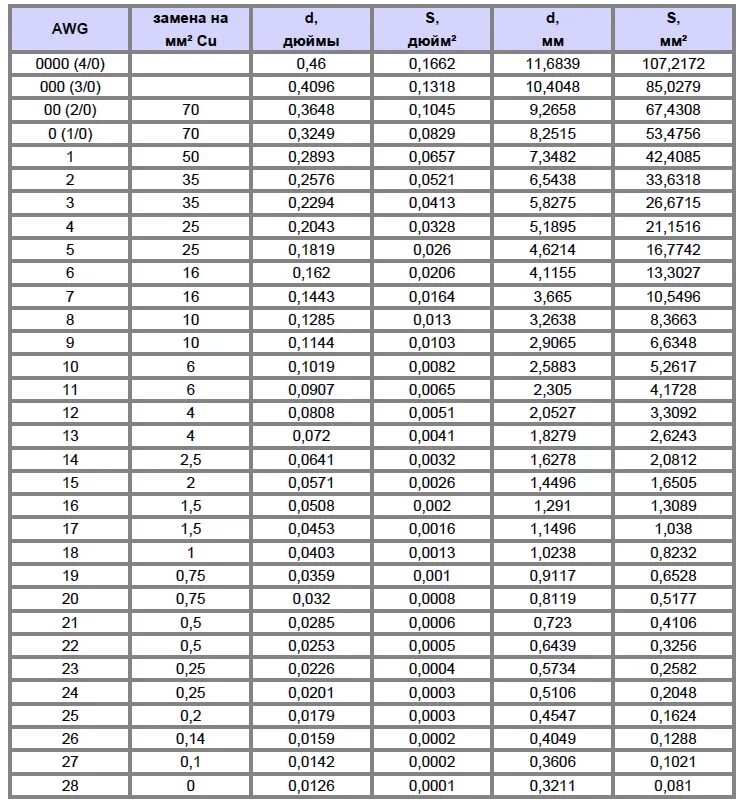 | AWG | замена на мм² Cu | d, дюймы | S, дюйм² | d, мм | S, мм² |
|---|---|---|---|---|---|
| 0000 (4/0) | | 0,46 | 0,1662 | 11,6839 | 107,2172 |
| 000 (3/0) | | 0,4096 | 0,1318 | 10,4048 | 85,0279 |
| 00 (2/0) | 70 | 0,3648 | 0,1045 | 9,2658 | 67,4308 |
| 0 (1/0) | 70 | 0,3249 | 0,0829 | 8,2515 | 53,4756 |
| 1 | 50 | 0,2893 | 0,0657 | 7,3482 | 42,4085 |
| 2 | 35 | 0,2576 | 0,0521 | 6,5438 | 33,6318 |
| 3 | 35 | 0,2294 | 0,0413 | 5,8275 | 26,6715 |
| 4 | 25 | 0,2043 | 0,0328 | 5,1895 | 21,1516 |
| 5 | 25 | 0,1819 | 0,026 | 4,6214 | 16,7742 |
| 6 | 16 | 0,162 | 0,0206 | 4,1155 | 13,3027 |
| 7 | 16 | 0,1443 | 0,0164 | 3,665 | 10,5496 |
| 8 | 10 | 0,1285 | 0,013 | 3,2638 | 8,3663 |
| 9 | 10 | 0,1144 | 0,0103 | 2,9065 | 6,6348 |
| 10 | 6 | 0,1019 | 0,0082 | 2,5883 | 5,2617 |
| 11 | 6 | 0,0907 | 0,0065 | 2,305 | 4,1728 |
| 12 | 4 | 0,0808 | 0,0051 | 2,0527 | 3,3092 |
| 13 | 4 | 0,072 | 0,0041 | 1,8279 | 2,6243 |
| 14 | 2,5 | 0,0641 | 0,0032 | 1,6278 | 2,0812 |
| 15 | 2 | 0,0571 | 0,0026 | 1,4496 | 1,6505 |
| 16 | 1,5 | 0,0508 | 0,002 | 1,291 | 1,3089 |
| 17 | 1,5 | 0,0453 | 0,0016 | 1,1496 | 1,038 |
| 18 | 1 | 0,0403 | 0,0013 | 1,0238 | 0,8232 |
| 19 | 0,75 | 0,0359 | 0,001 | 0,9117 | 0,6528 |
| 20 | 0,75 | 0,032 | 0,0008 | 0,8119 | 0,5177 |
| 21 | 0,5 | 0,0285 | 0,0006 | 0,723 | 0,4106 |
| 22 | 0,5 | 0,0253 | 0,0005 | 0,6439 | 0,3256 |
| 23 | 0,25 | 0,0226 | 0,0004 | 0,5734 | 0,2582 |
| 24 | 0,25 | 0,0201 | 0,0003 | 0,5106 | 0,2048 |
| 25 | 0,2 | 0,0179 | 0,0003 | 0,4547 | 0,1624 |
| 26 | 0,14 | 0,0159 | 0,0002 | 0,4049 | 0,1288 |
| 27 | 0,1 | 0,0142 | 0,0002 | 0,3606 | 0,1021 |
| 28 | 0 | 0,0126 | 0,0001 | 0,3211 | 0,081 |